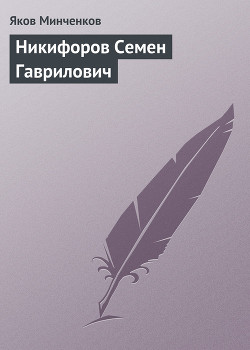 Яков Минченков

Никифоров Семен Гаврилович